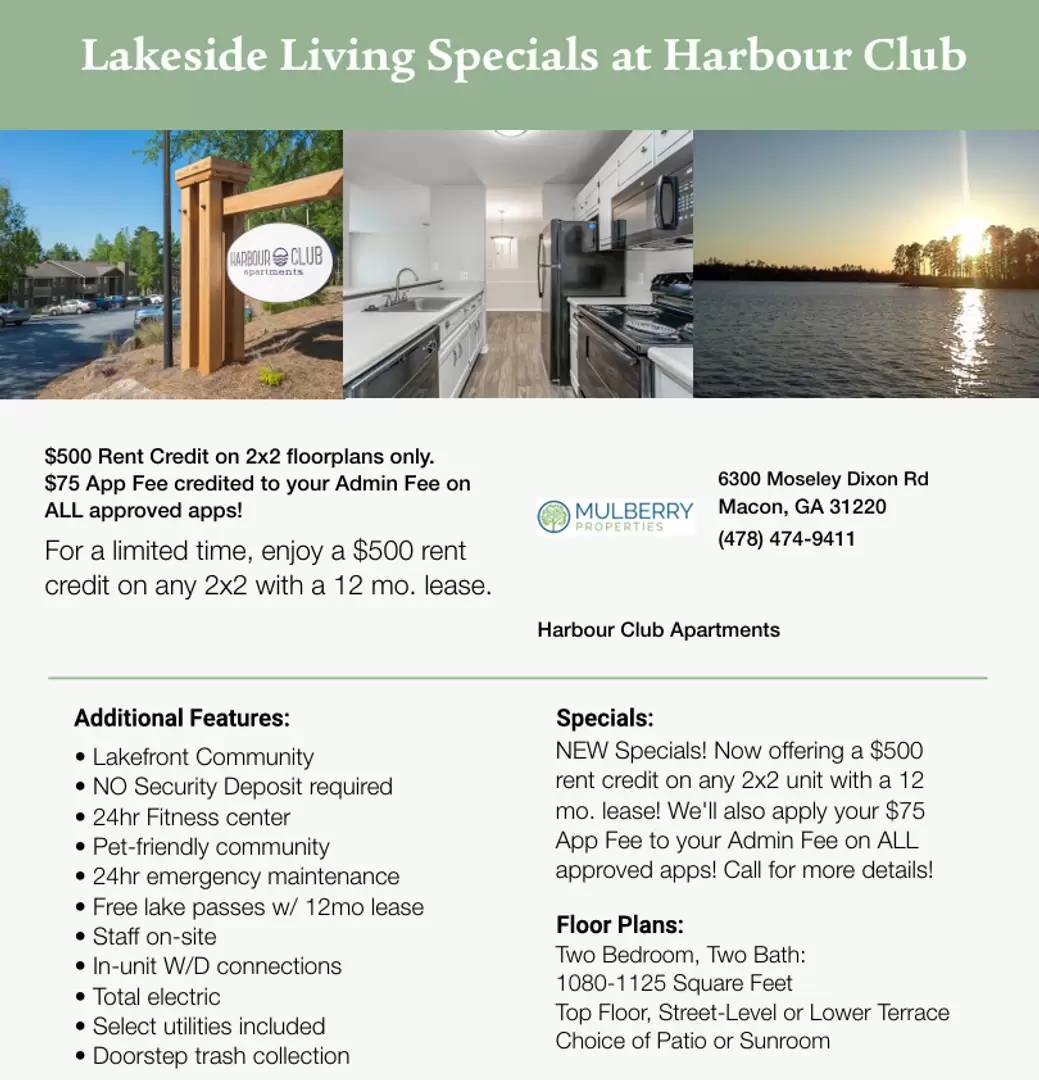 Lakeside Living Specials at Harbour Club

HARBOUR CLUB apartments

$500 Rent Credit on 2x2 floorplans only.
$75 App Fee credited to your Admin Fee on ALL approved apps!

For a limited time, enjoy a $500 rent credit on any 2x2 with a 12 mo. lease.

MULBERRY PROPERTIES

6300 Moseley Dixon Rd
Macon, GA 31220
(478) 474-9411

Harbour Club Apartments

Additional Features:
• Lakefront Community
• NO Security Deposit required
• 24hr Fitness center
• Pet-friendly community
• 24hr emergency maintenance
• Free lake passes w/ 12mo lease
• Staff on-site
• In-unit W/D connections
• Total electric
• Select utilities included
• Doorstep trash collection

Specials:
NEW Specials! Now offering a $500 rent credit on any 2x2 unit with a 12 mo. lease! We'll also apply your $75 App Fee to your Admin Fee on ALL approved apps! Call for more details!

Floor Plans:
Two Bedroom, Two Bath:
1080-1125 Square Feet
Top Floor, Street-Level or Lower Terrace
Choice of Patio or Sunroom